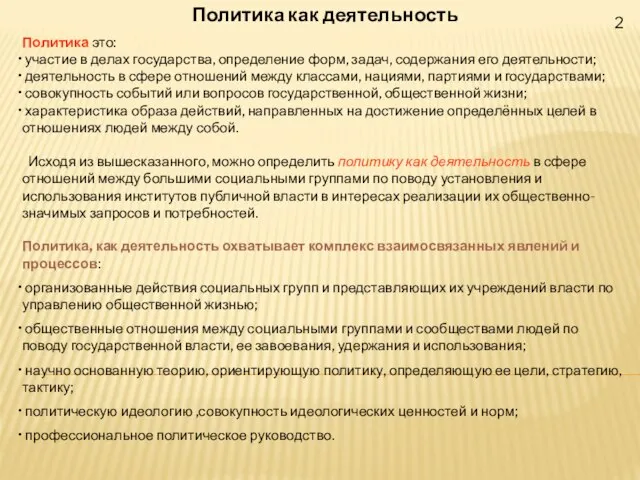 Политика как деятельность

2

Политика это:
· участие в делах государства, определение форм, задач, содержания его деятельности;
· деятельность в сфере отношений между классами, нациями, партиями и государствами;
· совокупность событий или вопросов государственной, общественной жизни;
· характеристика образа действий, направленных на достижение определённых целей в отношениях людей между собой.

Исходя из вышесказанного, можно определить политику как деятельность в сфере отношений между большими социальными группами по поводу установления и использования институтов публичной власти в интересах реализации их общественно-значимых запросов и потребностей.

Политика, как деятельность охватывает комплекс взаимосвязанных явлений и процессов:

· организованные действия социальных групп и представляющих их учреждений власти по управлению общественной жизнью;

· общественные отношения между социальными группами и сообществами людей по поводу государственной власти, ее завоевания, удержания и использования;

· научно основанную теорию, ориентирующую политику, определяющую ее цели, стратегию, тактику;

· политическую идеологию ,совокупность идеологических ценностей и норм;

· профессиональное политическое руководство.